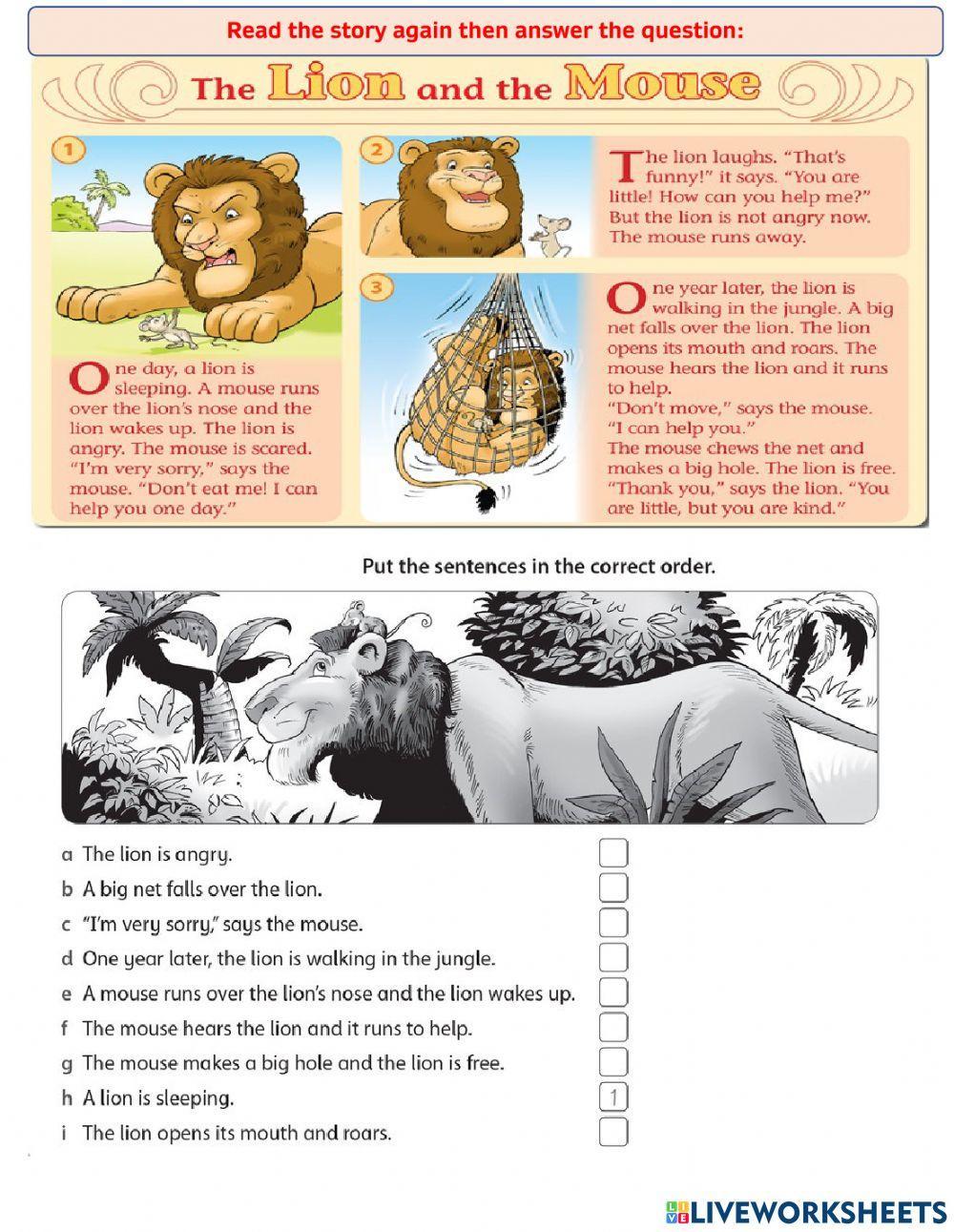 Read the story again then answer the question:

The Lion and the Mouse

1

One day, a lion is sleeping. A mouse runs over the lion's nose and the lion wakes up. The lion is angry. The mouse is scared. "I'm very sorry," says the mouse. "Don't eat me! I can help you one day."

2

The lion laughs. "That's funny!" it says. "You are little! How can you help me?" But the lion is not angry now. The mouse runs away.

3

One year later, the lion is walking in the jungle. A big net falls over the lion. The lion opens its mouth and roars. The mouse hears the lion and it runs to help.
"Don't move," says the mouse. "I can help you."
The mouse chews the net and makes a big hole. The lion is free.
"Thank you," says the lion. "You are little, but you are kind."

Put the sentences in the correct order.

a The lion is angry.
b A big net falls over the lion.
c "I'm very sorry," says the mouse.
d One year later, the lion is walking in the jungle.
e A mouse runs over the lion's nose and the lion wakes up.
f The mouse hears the lion and it runs to help.
g The mouse makes a big hole and the lion is free.
h A lion is sleeping. 1
i The lion opens its mouth and roars.

LIVEWORKSHEETS